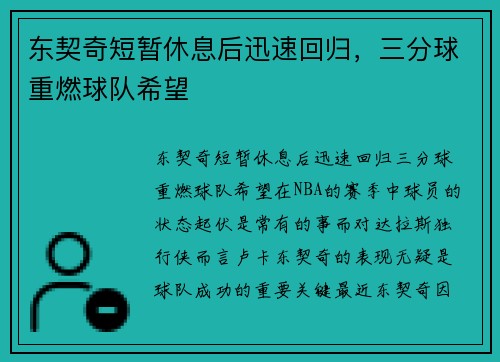 东契奇短暂休息后迅速回归，三分球重燃球队希望

东契奇短暂休息后迅速回归三分球重燃球队希望在NBA的赛季中球员的状态起伏是常有的事而对达拉斯独行侠而言卢卡东契奇的表现无疑是球队成功的重要关键最近东契奇因